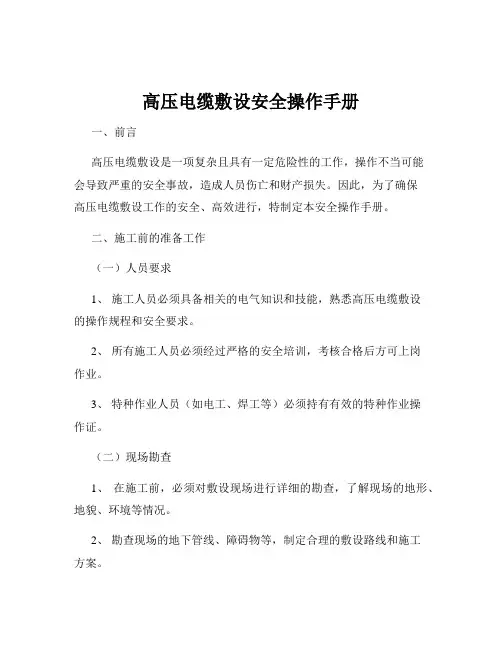 高压电缆敷设安全操作手册

一、前言

高压电缆敷设是一项复杂且具有一定危险性的工作，操作不当可能会导致严重的安全事故，造成人员伤亡和财产损失。因此，为了确保高压电缆敷设工作的安全、高效进行，特制定本安全操作手册。

二、施工前的准备工作

（一）人员要求

1、 施工人员必须具备相关的电气知识和技能，熟悉高压电缆敷设的操作规程和安全要求。

2、 所有施工人员必须经过严格的安全培训，考核合格后方可上岗作业。

3、 特种作业人员（如电工、焊工等）必须持有有效的特种作业操作证。

（二）现场勘查

1、 在施工前，必须对敷设现场进行详细的勘查，了解现场的地形、地貌、环境等情况。

2、 勘查现场的地下管线、障碍物等，制定合理的敷设路线和施工方案。